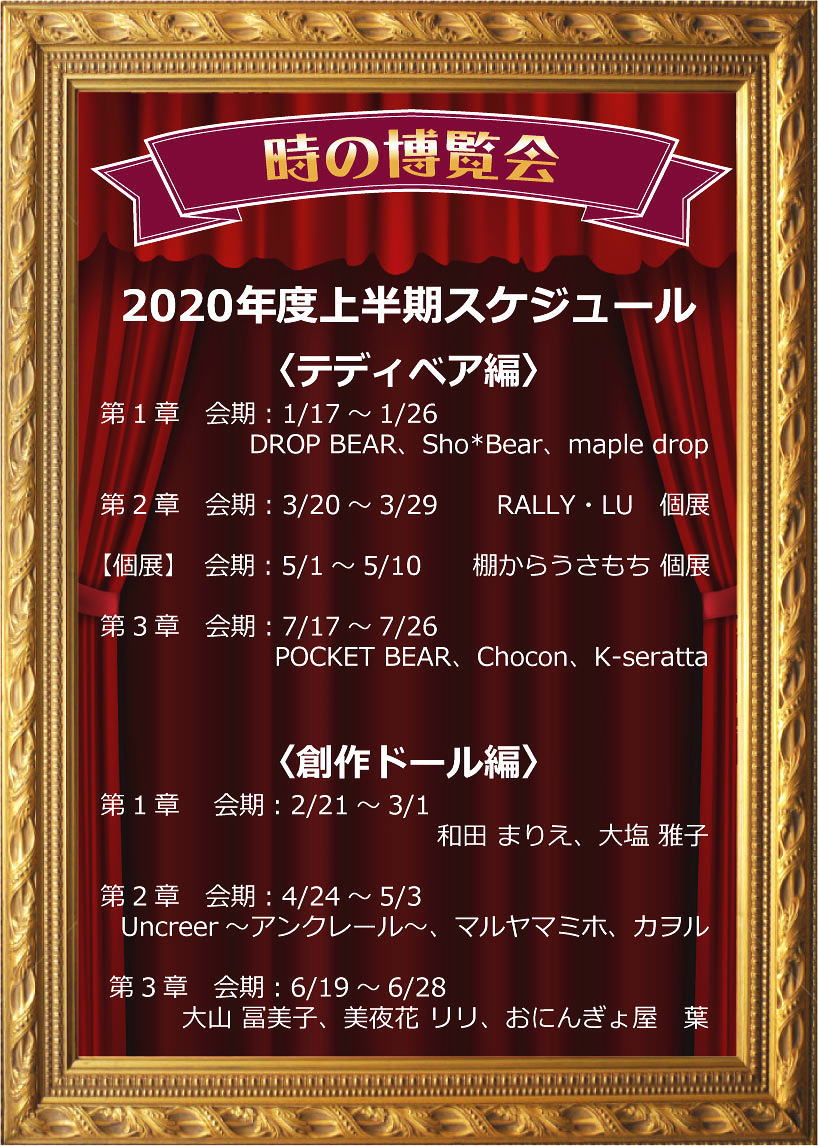 時の博覧会

2020年度上半期スケジュール

〈テディベア編〉

第１章　会期：1/17 ～ 1/26
DROP BEAR、Sho*Bear、maple drop

第２章　会期：3/20 ～ 3/29　　RALLY・LU　個展

【個展】　会期：5/1 ～ 5/10　　棚からうさもち 個展

第３章　会期：7/17 ～ 7/26
POCKET BEAR、Chocon、K-seratta

〈創作ドール編〉

第１章　会期：2/21 ～ 3/1
和田 まりえ、大塩 雅子

第２章　会期：4/24 ～ 5/3
Uncreer ～アンクレール～、マルヤマミホ、カヲル

第３章　会期：6/19 ～ 6/28
大山 冨美子、美夜花 リリ、おにんぎょ屋　葉